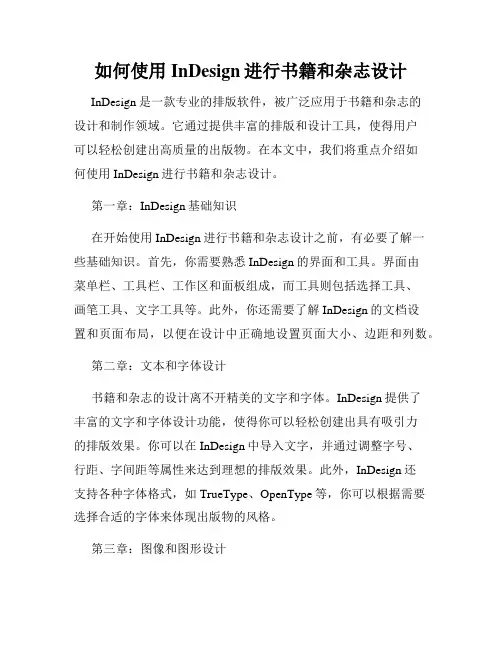 如何使用 InDesign 进行书籍和杂志设计

InDesign 是一款专业的排版软件，被广泛应用于书籍和杂志的设计和制作领域。它通过提供丰富的排版和设计工具，使得用户可以轻松创建出高质量的出版物。在本文中，我们将重点介绍如何使用 InDesign 进行书籍和杂志设计。

第一章：InDesign 基础知识

在开始使用 InDesign 进行书籍和杂志设计之前，有必要了解一些基础知识。首先，你需要熟悉 InDesign 的界面和工具。界面由菜单栏、工具栏、工作区和面板组成，而工具则包括选择工具、画笔工具、文字工具等。此外，你还需要了解 InDesign 的文档设置和页面布局，以便在设计中正确地设置页面大小、边距和列数。

第二章：文本和字体设计

书籍和杂志的设计离不开精美的文字和字体。InDesign 提供了丰富的文字和字体设计功能，使得你可以轻松创建出具有吸引力的排版效果。你可以在 InDesign 中导入文字，并通过调整字号、行距、字间距等属性来达到理想的排版效果。此外，InDesign 还支持各种字体格式，如 TrueType、OpenType 等，你可以根据需要选择合适的字体来体现出版物的风格。

第三章：图像和图形设计